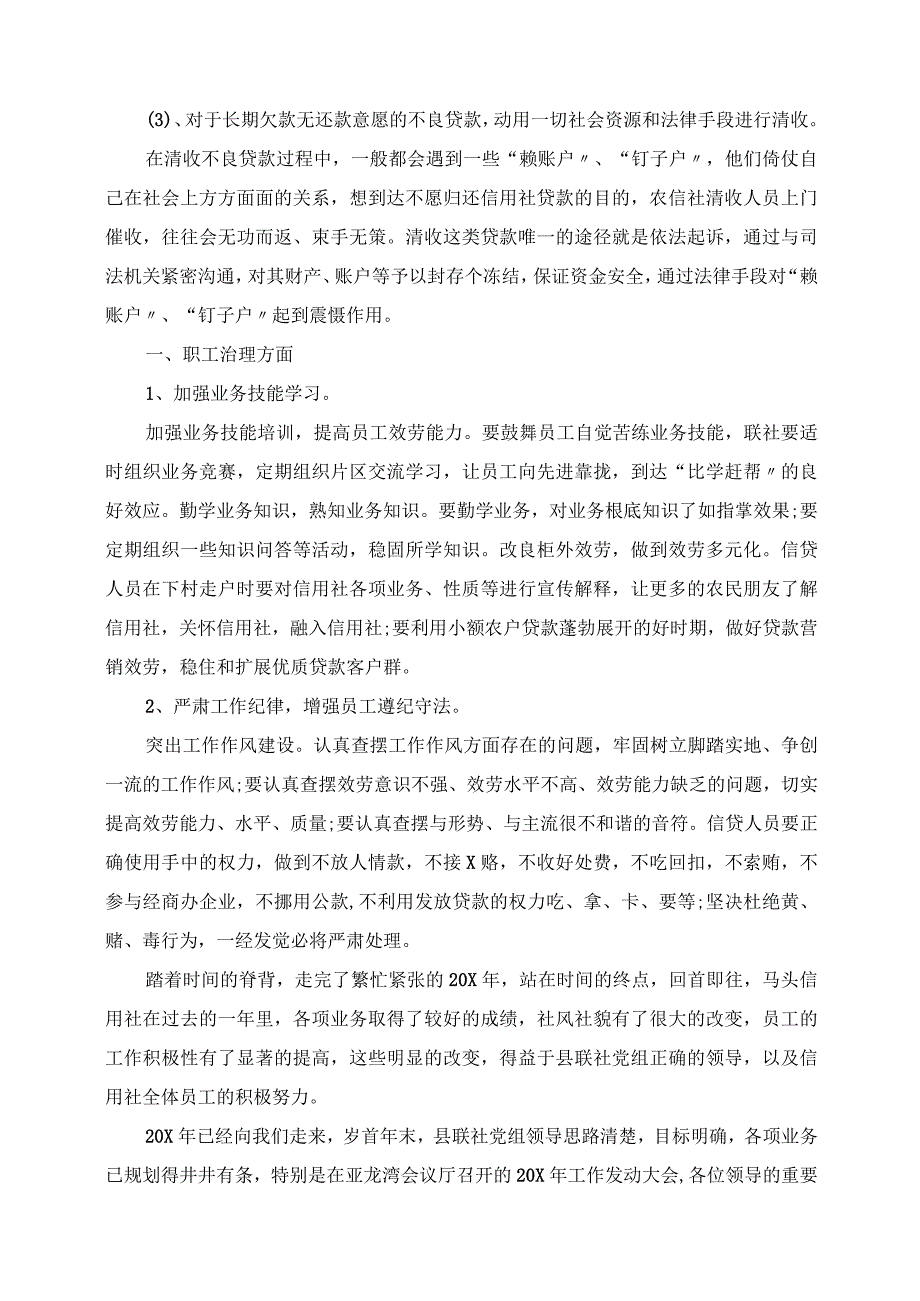 (3)、对于长期欠款无还款意愿的不良贷款，动用一切社会资源和法律手段进行清收。

在清收不良贷款过程中，一般都会遇到一些“赖账户〃、“钉子户〃，他们倚仗自己在社会上方方面面的关系，想到达不愿归还信用社贷款的目的，农信社清收人员上门催收，往往会无功而返、束手无策。清收这类贷款唯一的途径就是依法起诉，通过与司法机关紧密沟通，对其财产、账户等予以封存个冻结，保证资金安全，通过法律手段对“赖账户〃、“钉子户〃起到震慑作用。

一、职工治理方面

1、加强业务技能学习。

加强业务技能培训，提高员工效劳能力。要鼓舞员工自觉苦练业务技能，联社要适时组织业务竞赛，定期组织片区交流学习，让员工向先进靠拢，到达“比学赶帮〃的良好效应。勤学业务知识，熟知业务知识。要勤学业务，对业务根底知识了如指掌效果;要定期组织一些知识问答等活动，稳固所学知识。改良柜外效劳，做到效劳多元化。信贷人员在下村走户时要对信用社各项业务、性质等进行宣传解释，让更多的农民朋友了解信用社，关怀信用社，融入信用社;要利用小额农户贷款蓬勃展开的好时期，做好贷款营销效劳，稳住和扩展优质贷款客户群。

2、严肃工作纪律，增强员工遵纪守法。

突出工作作风建设。认真查摆工作作风方面存在的问题，牢固树立脚踏实地、争创一流的工作作风;要认真查摆效劳意识不强、效劳水平不高、效劳能力缺乏的问题，切实提高效劳能力、水平、质量;要认真查摆与形势、与主流很不和谐的音符。信贷人员要正确使用手中的权力，做到不放人情款，不接X赂，不收好处费，不吃回扣，不索贿，不参与经商办企业，不挪用公款,不利用发放贷款的权力吃、拿、卡、要等;坚决杜绝黄、赌、毒行为，一经发觉必将严肃处理。

踏着时间的脊背，走完了繁忙紧张的20X年，站在时间的终点，回首即往，马头信用社在过去的一年里，各项业务取得了较好的成绩，社风社貌有了很大的改变，员工的工作积极性有了显著的提高，这些明显的改变，得益于县联社党组正确的领导，以及信用社全体员工的积极努力。

20X年已经向我们走来，岁首年末，县联社党组领导思路清楚，目标明确，各项业务已规划得井井有条，特别是在亚龙湾会议厅召开的20X年工作发动大会,各位领导的重要